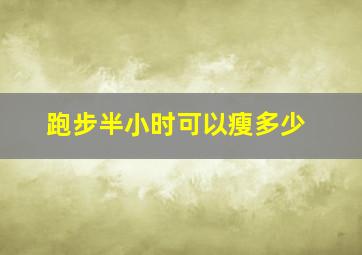 跑步半小时可以瘦多少